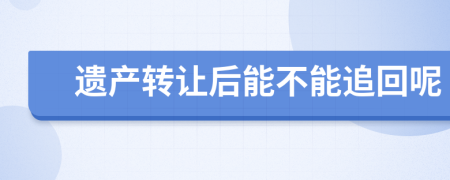 遗产转让后能不能追回呢